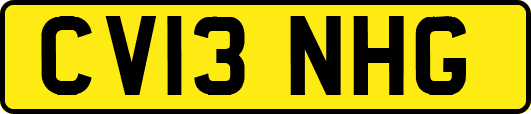 CV13 NHG